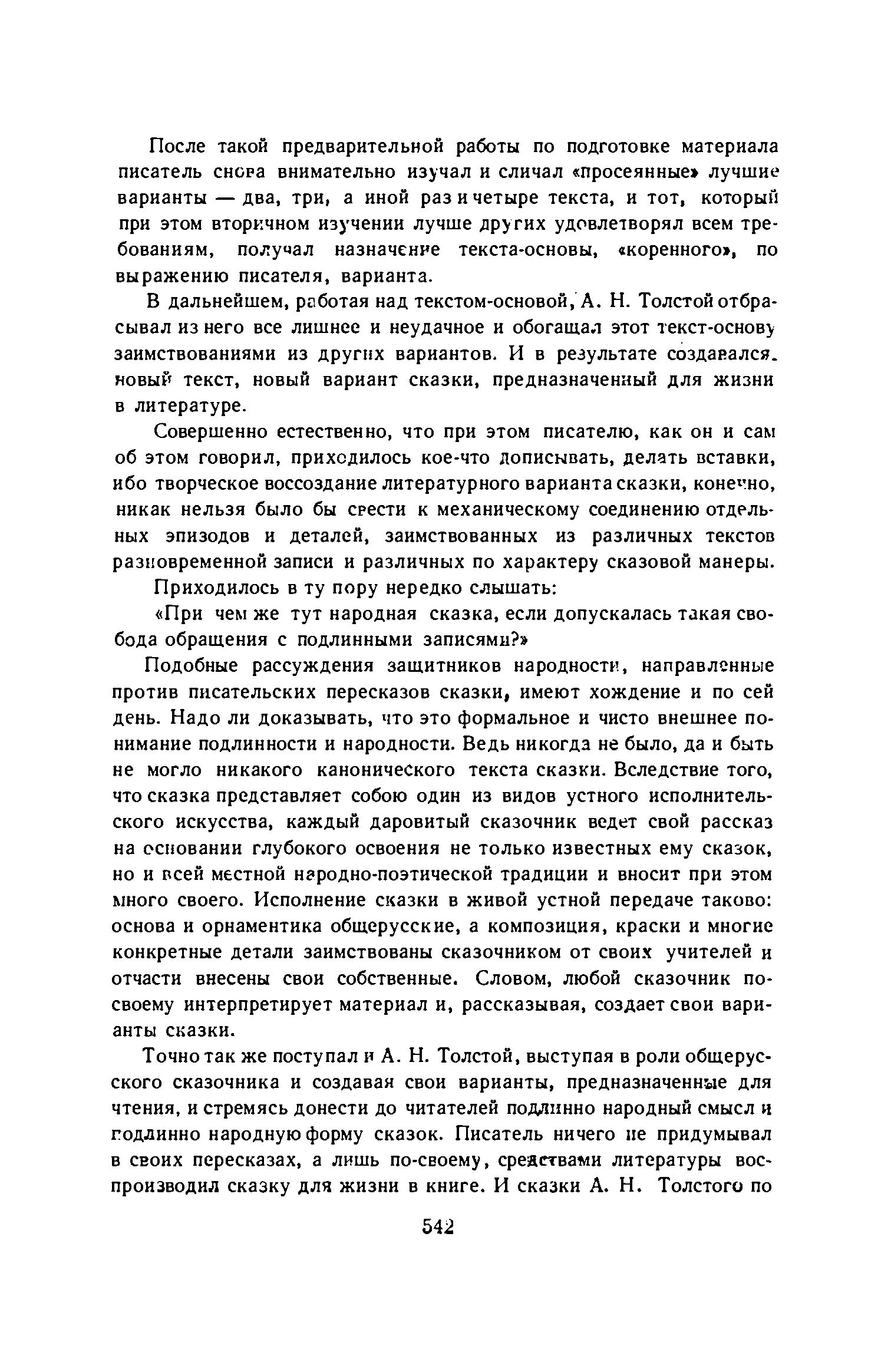 После такой предварительной работы по подготовке материала писатель снова внимательно изучал и сличал «просеянные» лучшие варианты — два, три, а иной раз и четыре текста, и тот, который при этом вторичном изучении лучше других удовлетворял всем требованиям, получал назначение текста-основы, «коренного», по выражению писателя, варианта.

В дальнейшем, работая над текстом-основой, А. Н. Толстой отбрасывал из него все лишнее и неудачное и обогащал этот текст-основу заимствованиями из других вариантов. И в результате создавался новый текст, новый вариант сказки, предназначенный для жизни в литературе.

Совершенно естественно, что при этом писателю, как он и сам об этом говорил, приходилось кое-что дописывать, делать вставки, ибо творческое воссоздание литературного варианта сказки, конечно, никак нельзя было бы свести к механическому соединению отдельных эпизодов и деталей, заимствованных из различных текстов разновременной записи и различных по характеру сказовой манеры.

Приходилось в ту пору нередко слышать:

«При чем же тут народная сказка, если допускалась такая свобода обращения с подлинными записями?»

Подобные рассуждения защитников народности, направленные против писательских пересказов сказки, имеют хождение и по сей день. Надо ли доказывать, что это формальное и чисто внешнее понимание подлинности и народности. Ведь никогда не было, да и быть не могло никакого канонического текста сказки. Вследствие того, что сказка представляет собою один из видов устного исполнительского искусства, каждый даровитый сказочник ведет свой рассказ на основании глубокого освоения не только известных ему сказок, но и всей местной народно-поэтической традиции и вносит при этом много своего. Исполнение сказки в живой устной передаче таково: основа и орнаментика общерусские, а композиция, краски и многие конкретные детали заимствованы сказочником от своих учителей и отчасти внесены свои собственные. Словом, любой сказочник по-своему интерпретирует материал и, рассказывая, создает свои варианты сказки.

Точно так же поступал и А. Н. Толстой, выступая в роли общерусского сказочника и создавая свои варианты, предназначенные для чтения, и стремясь донести до читателей подлинно народный смысл и подлинно народную форму сказок. Писатель ничего не придумывал в своих пересказах, а лишь по-своему, средствами литературы воспроизводил сказку для жизни в книге. И сказки А. Н. Толстого по

542